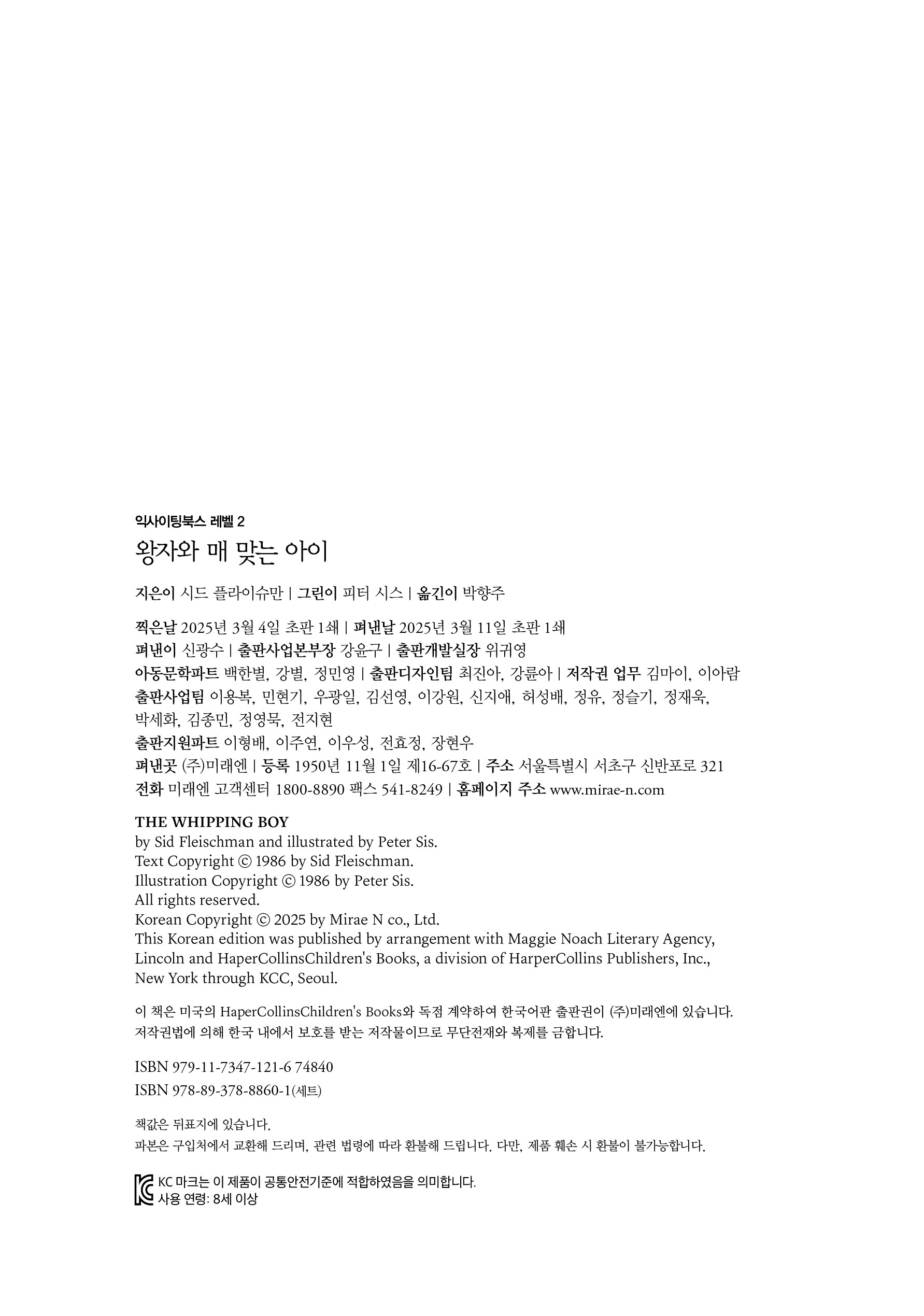 익사이팅북스 레벨 2

왕자와 매 맞는 아이

지은이 시드 플라이슈만 | 그린이 피터 시스 | 옮긴이 박향주

찍은날 2025년 3월 4일 초판 1쇄 | 펴낸날 2025년 3월 11일 초판 1쇄
펴낸이 신광수 | 출판사업본부장 강윤구 | 출판개발실장 위귀영
아동문학파트 백한별, 강별, 정민영 | 출판디자인팀 최진아, 강륜아 | 저작권 업무 김마이, 이아람
출판사업팀 이용복, 민현기, 우광일, 김선영, 이강원, 신지애, 허성배, 정유, 정슬기, 정재욱, 박세화, 김종민, 정영묵, 전지현
출판지원파트 이형배, 이주연, 이우성, 전효정, 장현우
펴낸곳 (주)미래엔 | 등록 1950년 11월 1일 제16-67호 | 주소 서울특별시 서초구 신반포로 321
전화 미래엔 고객센터 1800-8890 팩스 541-8249 | 홈페이지 주소 www.mirae-n.com

THE WHIPPING BOY
by Sid Fleischman and illustrated by Peter Sis.
Text Copyright © 1986 by Sid Fleischman.
Illustration Copyright © 1986 by Peter Sis.
All rights reserved.
Korean Copyright © 2025 by Mirae N co., Ltd.
This Korean edition was published by arrangement with Maggie Noach Literary Agency, Lincoln and HaperCollinsChildren's Books, a division of HarperCollins Publishers, Inc., New York through KCC, Seoul.

이 책은 미국의 HaperCollinsChildren's Books와 독점 계약하여 한국어판 출판권이 (주)미래엔에 있습니다.
저작권법에 의해 한국 내에서 보호를 받는 저작물이므로 무단전재와 복제를 금합니다.

ISBN 979-11-7347-121-6 74840
ISBN 978-89-378-8860-1(세트)

책값은 뒤표지에 있습니다.
파본은 구입처에서 교환해 드리며, 관련 법령에 따라 환불해 드립니다. 다만, 제품 훼손 시 환불이 불가능합니다.

KC 마크는 이 제품이 공통안전기준에 적합하였음을 의미합니다.
사용 연령: 8세 이상